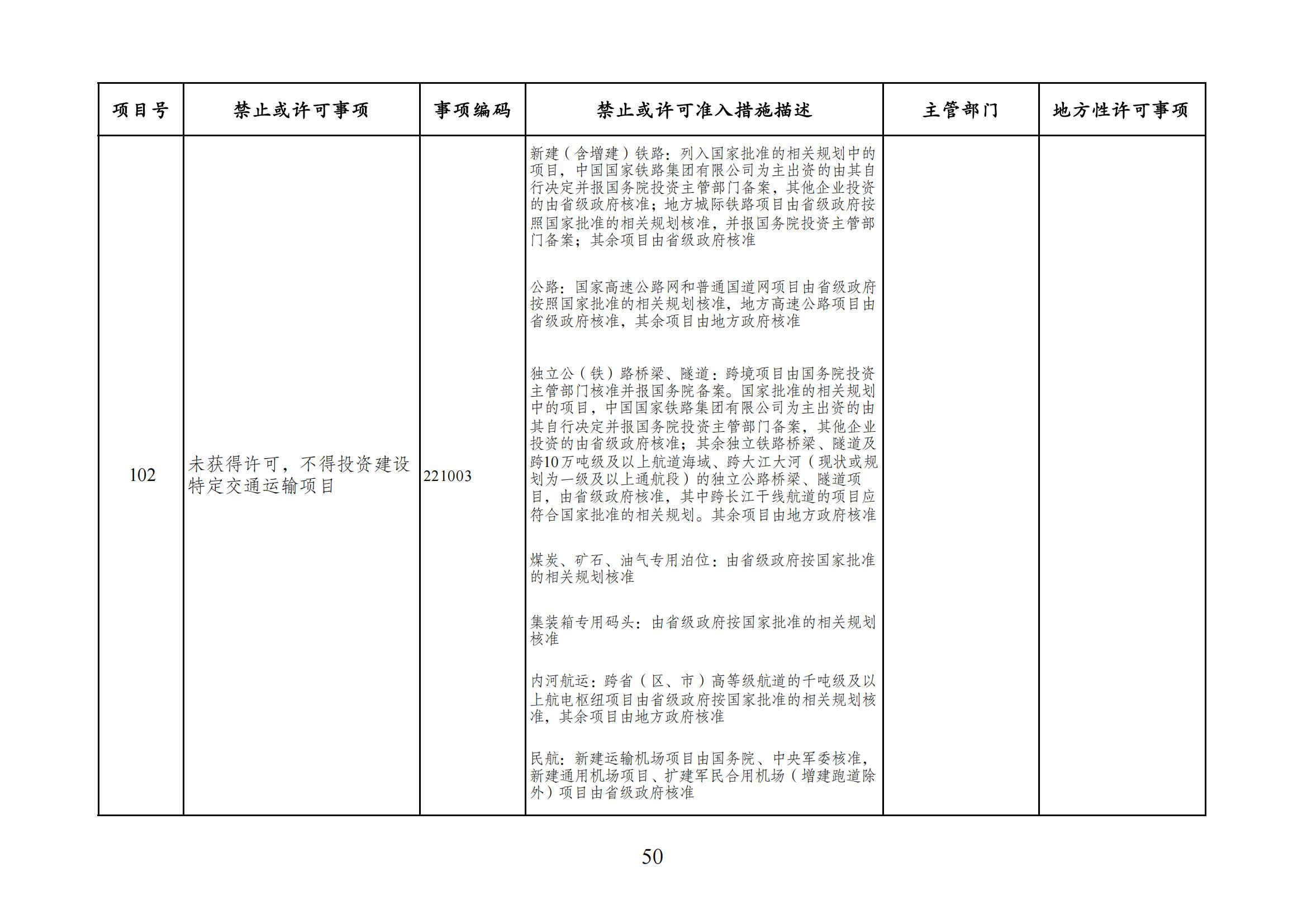 | 项目号 | 禁止或许可事项 | 事项编码 | 禁止或许可准入措施描述 | 主管部门 | 地方性许可事项 |
|---|---|---|---|---|---|
| 102 | 未获得许可，不得投资建设特定交通运输项目 | 221003 | 新建（含增建）铁路：列入国家批准的相关规划中的项目，中国国家铁路集团有限公司为主出资的由其自行决定并报国务院投资主管部门备案，其他企业投资的由省级政府核准；地方城际铁路项目由省级政府按照国家批准的相关规划核准，并报国务院投资主管部门备案；其余项目由省级政府核准<br><br>公路：国家高速公路网和普通国道网项目由省级政府按照国家批准的相关规划核准，地方高速公路项目由省级政府核准，其余项目由地方政府核准<br><br>独立公（铁）路桥梁、隧道：跨境项目由国务院投资主管部门核准并报国务院备案。国家批准的相关规划中的项目，中国国家铁路集团有限公司为主出资的由其自行决定并报国务院投资主管部门备案，其他企业投资的由省级政府核准；其余独立铁路桥梁、隧道及跨10万吨级及以上航道海域、跨大江大河（现状或规划为一级及以上通航段）的独立公路桥梁、隧道项目，由省级政府核准，其中跨长江干线航道的项目应符合国家批准的相关规划。其余项目由地方政府核准<br><br>煤炭、矿石、油气专用泊位：由省级政府按国家批准的相关规划核准<br><br>集装箱专用码头：由省级政府按国家批准的相关规划核准<br><br>内河航运：跨省（区、市）高等级航道的千吨级及以上航电枢纽项目由省级政府按国家批准的相关规划核准，其余项目由地方政府核准<br><br>民航：新建运输机场项目由国务院、中央军委核准，新建通用机场项目、扩建军民合用机场（增建跑道除外）项目由省级政府核准 | | |

50